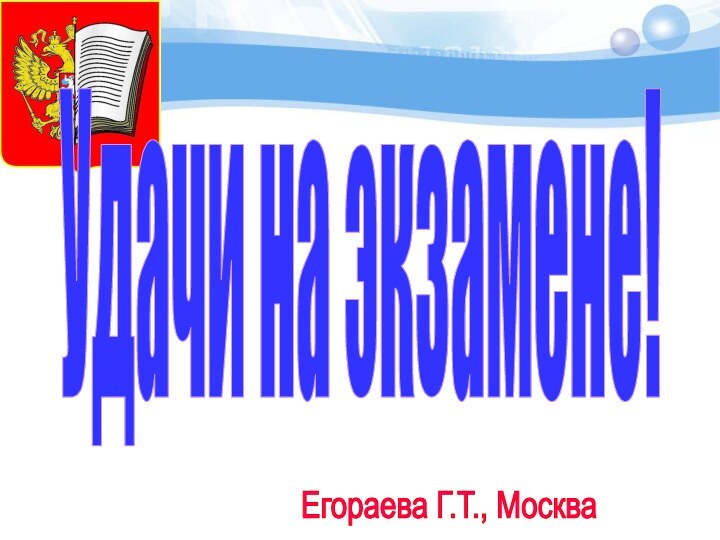 Удачи на экзамене!

Егораева Г.Т., Москва